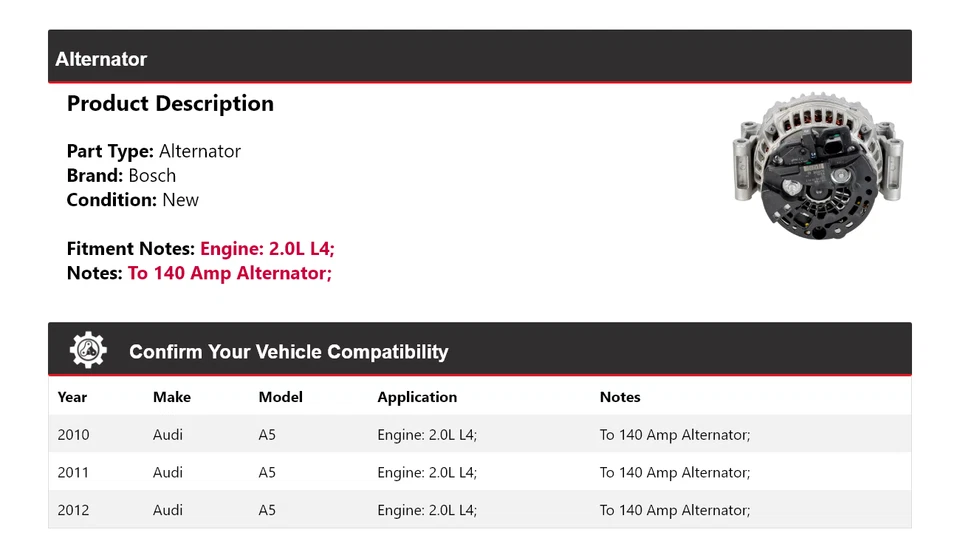 Alternator

Product Description

Part Type: Alternator
Brand: Bosch
Condition: New

Fitment Notes: Engine: 2.0L L4;
Notes: To 140 Amp Alternator;

Confirm Your Vehicle Compatibility

| Year | Make | Model | Application | Notes |
|---|---|---|---|---|
| 2010 | Audi | A5 | Engine: 2.0L L4; | To 140 Amp Alternator; |
| 2011 | Audi | A5 | Engine: 2.0L L4; | To 140 Amp Alternator; |
| 2012 | Audi | A5 | Engine: 2.0L L4; | To 140 Amp Alternator; |